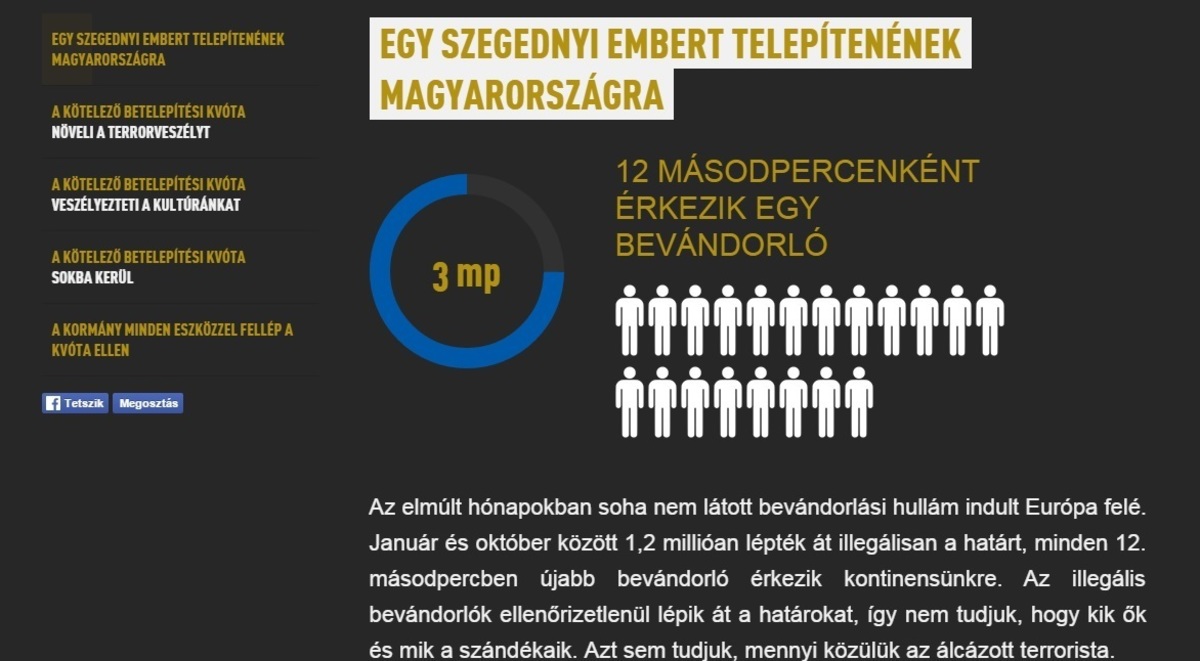 EGY SZEGEDNYI EMBERT TELEPÍTENÉNEK MAGYARORSZÁGRA

A KÖTELEZŐ BETELEPÍTÉSI KVÓTA NÖVELI A TERRORVESZÉLYT

A KÖTELEZŐ BETELEPÍTÉSI KVÓTA VESZÉLYEZTETI A KULTÚRÁNKAT

A KÖTELEZŐ BETELEPÍTÉSI KVÓTA SOKBA KERÜL

A KORMÁNY MINDEN ESZKÖZZEL FELLÉP A KVÓTA ELLEN

Tetszik Megosztás

EGY SZEGEDNYI EMBERT TELEPÍTENÉNEK MAGYARORSZÁGRA

3 mp

12 MÁSODPERCENKÉNT ÉRKEZIK EGY BEVÁNDORLÓ

Az elmúlt hónapokban soha nem látott bevándorlási hullám indult Európa felé. Január és október között 1,2 millióan lépték át illegálisan a határt, minden 12. másodpercben újabb bevándorló érkezik kontinensünkre. Az illegális bevándorlók ellenőrizetlenül lépik át a határokat, így nem tudjuk, hogy kik ők és mik a szándékaik. Azt sem tudjuk, mennyi közülük az álcázott terrorista.